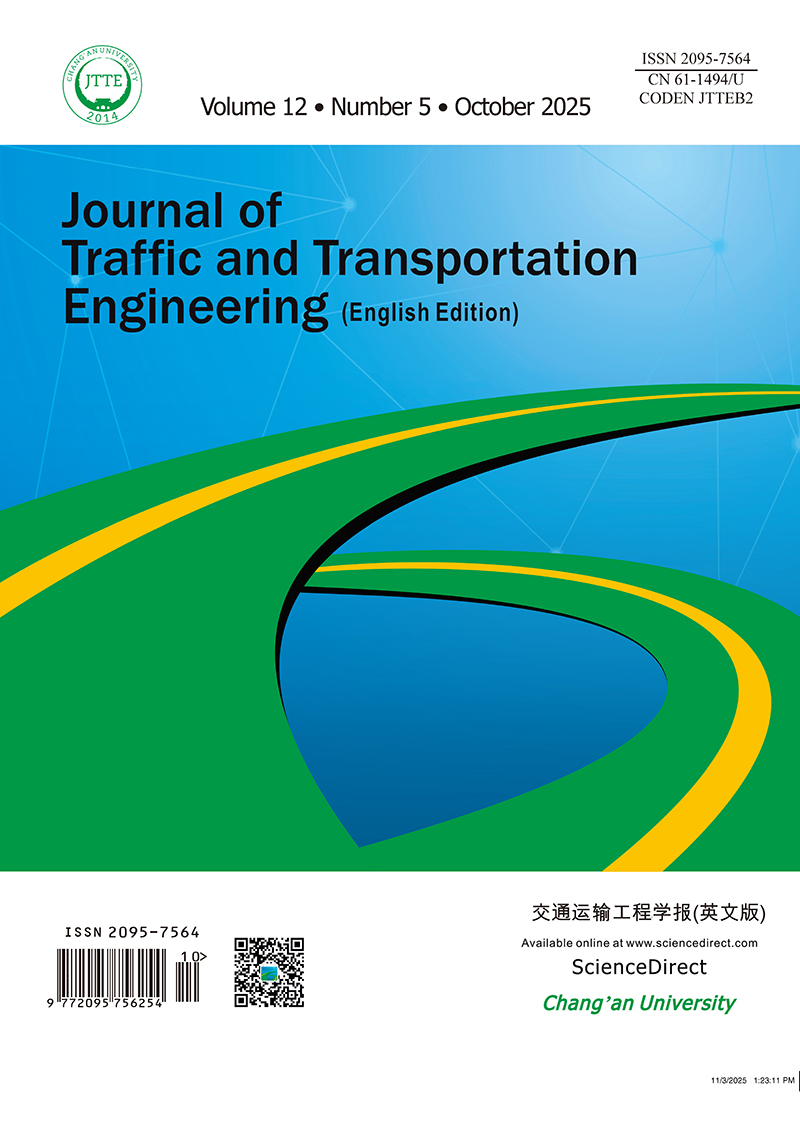 CHANG'AN UNIVERSITY
JTTE
2014

Volume 12 • Number 5 • October 2025

ISSN 2095-7564
CN 61-1494/U
CODEN JTTEB2

Journal of
Traffic and Transportation
Engineering (English Edition)

ISSN 2095-7564
10>
9 772095 756254

交通运输工程学报(英文版)
Available online at www.sciencedirect.com
ScienceDirect
Chang'an University

11/3/2025 1:23:11 PM